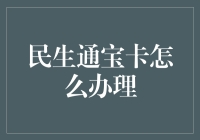 民生通宝卡怎么办理